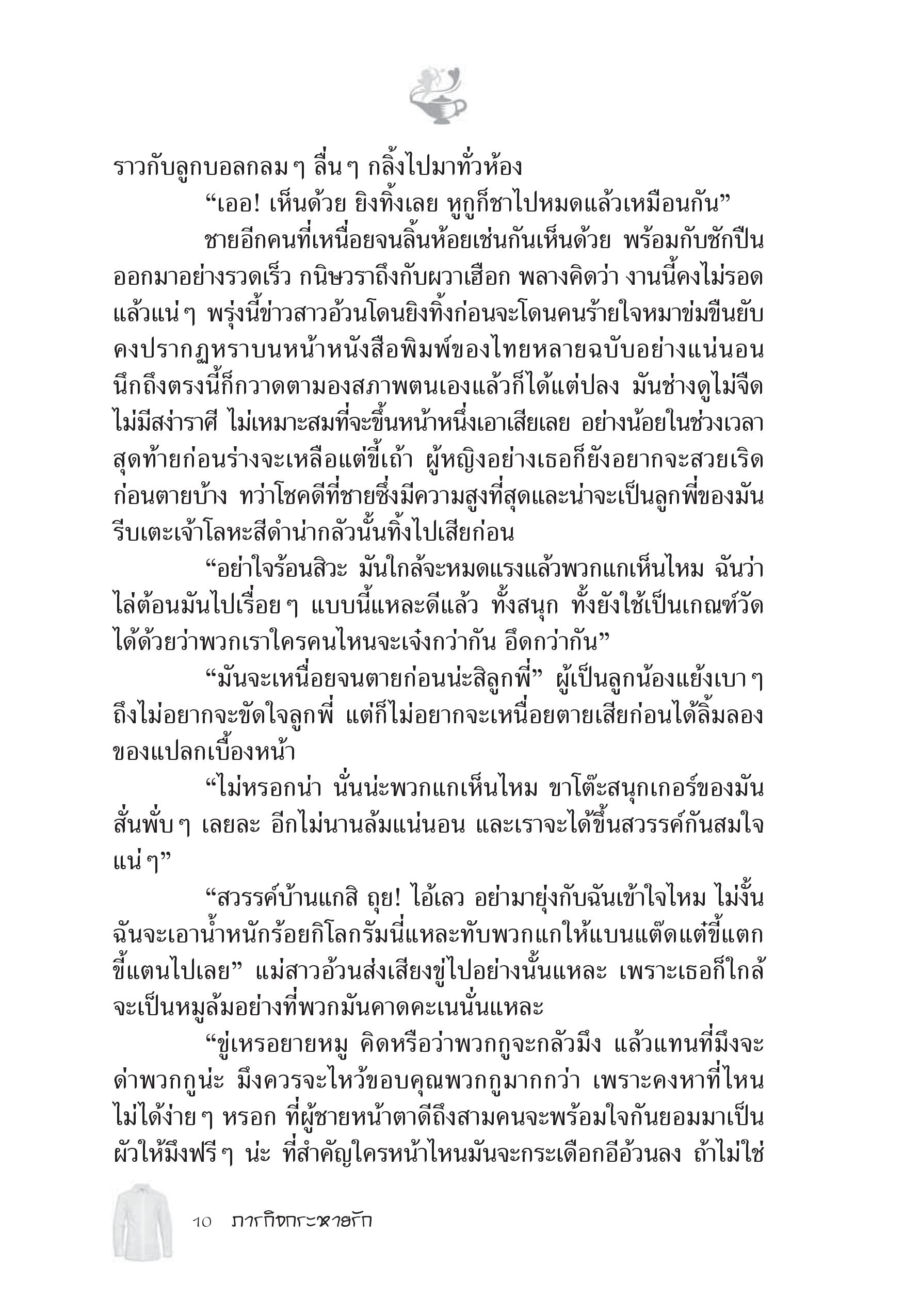 ราวกับลูกบอลกลม ๆ ลื่น ๆ กลิ้งไปมาทั่วห้อง

“เออ! เห็นด้วย ยิงทิ้งเลย หูกูก็ชาไปหมดแล้วเหมือนกัน”

ชายอีกคนที่เหนื่อยจนลิ้นห้อยเช่นกันเห็นด้วย พร้อมกับชักปืนออกมาอย่างรวดเร็ว กนิษวราถึงกับผวาเฮือก พลางคิดว่า งานนี้คงไม่รอดแล้วแน่ ๆ พรุ่งนี้ข่าวสาวอ้วนโดนยิงทิ้งก่อนจะโดนคนร้ายใจหมาข่มขืนยับคงปรากฏหราบนหน้าหนังสือพิมพ์ของไทยหลายฉบับอย่างแน่นอน นึกถึงตรงนี้ก็กวาดตามองสภาพตนเองแล้วก็ได้แต่ปลง มันช่างดูไม่จืด ไม่มีสง่าราศี ไม่เหมาะสมที่จะขึ้นหน้าหนึ่งเอาเสียเลย อย่างน้อยในช่วงเวลาสุดท้ายก่อนร่างจะเหลือแต่ขี้เถ้า ผู้หญิงอย่างเธอก็ยังอยากจะสวยเริดก่อนตายบ้าง ทว่าโชคดีที่ชายซึ่งมีความสูงที่สุดและน่าจะเป็นลูกพี่ของมันรีบเตะเจ้าโลหะสีดำน่ากลัวนั้นทิ้งไปเสียก่อน

“อย่าใจร้อนสิวะ มันใกล้จะหมดแรงแล้วพวกแกเห็นไหม ฉันว่าไล่ต้อนมันไปเรื่อย ๆ แบบนี้แหละดีแล้ว ทั้งสนุก ทั้งยังใช้เป็นเกณฑ์วัดได้ด้วยว่าพวกเราใครคนไหนจะเจ๋งกว่ากัน อึดกว่ากัน”

“มันจะเหนื่อยจนตายก่อนน่ะสิลูกพี่” ผู้เป็นลูกน้องแย้งเบา ๆ ถึงไม่อยากจะขัดใจลูกพี่ แต่ก็ไม่อยากจะเหนื่อยตายเสียก่อนได้ลิ้มลองของแปลกเบื้องหน้า

“ไม่หรอกน่า นั่นน่ะพวกแกเห็นไหม ขาโต๊ะสนุกเกอร์ของมันสั่นพั่บ ๆ เลยละ อีกไม่นานล้มแน่นอน และเราจะได้ขึ้นสวรรค์กันสมใจแน่ ๆ”

“สวรรค์บ้านแกสิ ถุย! ไอ้เลว อย่ามายุ่งกับฉันเข้าใจไหม ไม่งั้นฉันจะเอาน้ำหนักร้อยกิโลกรัมนี่แหละทับพวกแกให้แบนแต๊ดแต๋ขี้แตกขี้แตนไปเลย” แม่สาวอ้วนส่งเสียงขู่ไปอย่างนั้นแหละ เพราะเธอก็ใกล้จะเป็นหมูล้มอย่างที่พวกมันคาดคะเนนั่นแหละ

“ขู่เหรอยายหมู คิดหรือว่าพวกกูจะกลัวมึง แล้วแทนที่มึงจะด่าพวกกูน่ะ มึงควรจะไหว้ขอบคุณพวกกูมากกว่า เพราะคงหาที่ไหนไม่ได้ง่าย ๆ หรอก ที่ผู้ชายหน้าตาดีถึงสามคนจะพร้อมใจกันยอมมาเป็นผัวให้มึงฟรี ๆ น่ะ ที่สำคัญใครหน้าไหนมันจะกระเดือกอีอ้วนลง ถ้าไม่ใช่

10 ภารกิจกระหายรัก